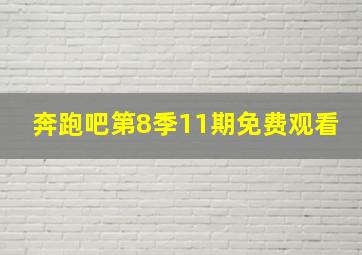 奔跑吧第8季11期免费观看